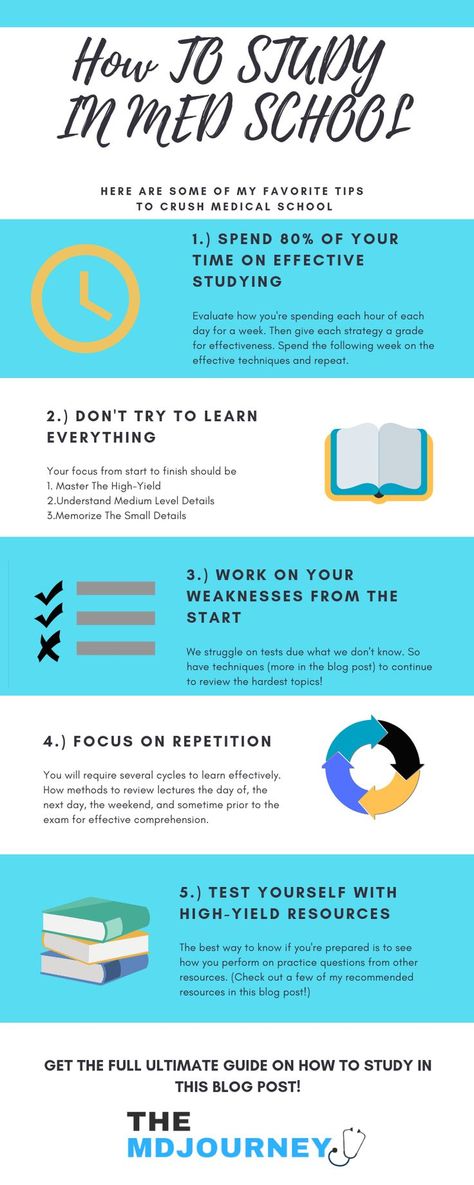 How TO STUDY IN MED SCHOOL

HERE ARE SOME OF MY FAVORITE TIPS TO CRUSH MEDICAL SCHOOL

1.) SPEND 80% OF YOUR TIME ON EFFECTIVE STUDYING

Evaluate how you're spending each hour of each day for a week. Then give each strategy a grade for effectiveness. Spend the following week on the effective techniques and repeat.

2.) DON'T TRY TO LEARN EVERYTHING

Your focus from start to finish should be
1. Master The High-Yield
2.Understand Medium Level Details
3.Memorize The Small Details

3.) WORK ON YOUR WEAKNESSES FROM THE START

We struggle on tests due what we don't know. So have techniques (more in the blog post) to continue to review the hardest topics!

4.) FOCUS ON REPETITION

You will require several cycles to learn effectively. How methods to review lectures the day of, the next day, the weekend, and sometime prior to the exam for effective comprehension.

5.) TEST YOURSELF WITH HIGH-YIELD RESOURCES

The best way to know if you're prepared is to see how you perform on practice questions from other resources. (Check out a few of my recommended resources in this blog post!)

GET THE FULL ULTIMATE GUIDE ON HOW TO STUDY IN THIS BLOG POST!

THE MDJOURNEY